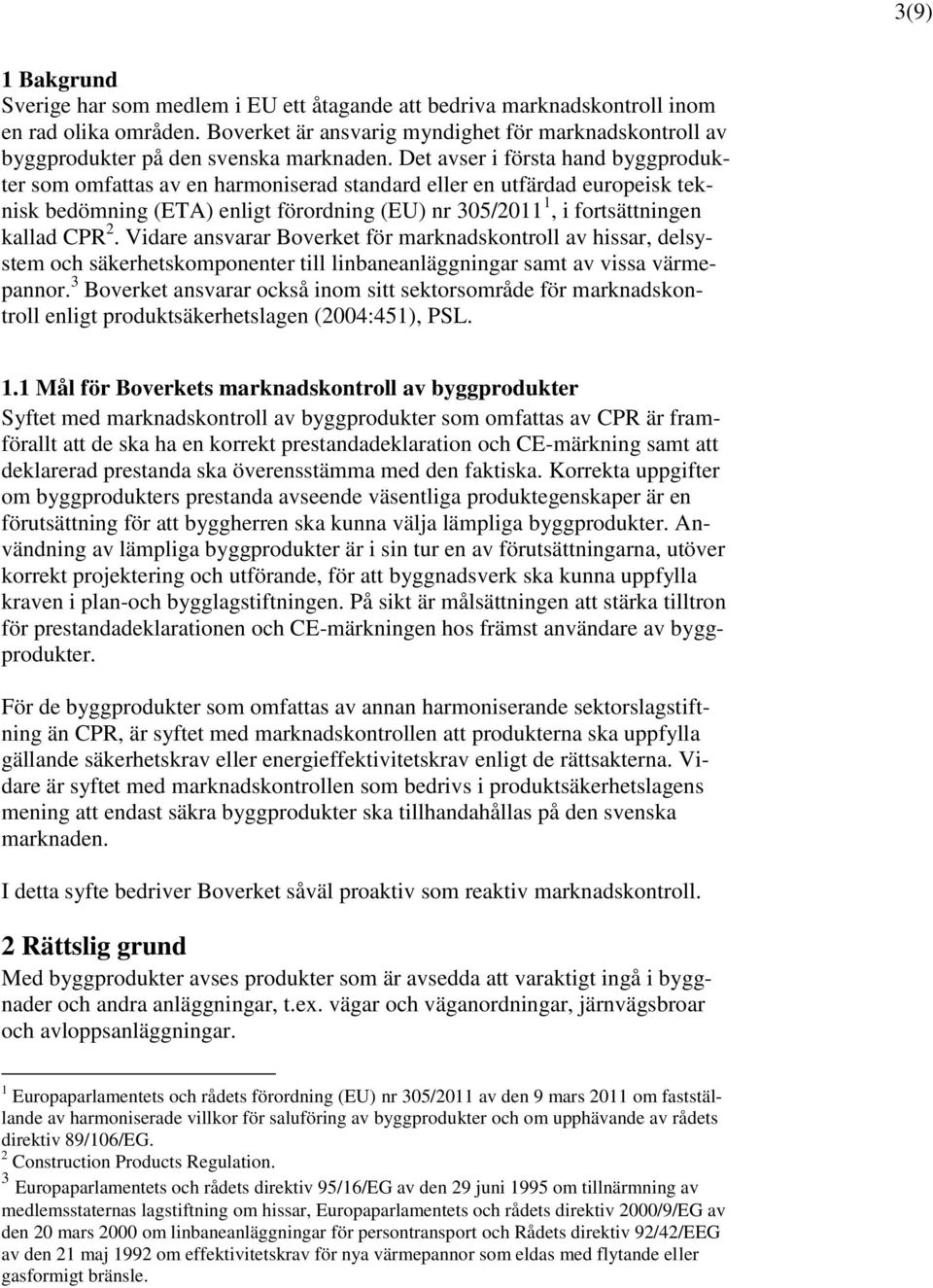 3(9)

1 Bakgrund
Sverige har som medlem i EU ett åtagande att bedriva marknadskontroll inom en rad olika områden. Boverket är ansvarig myndighet för marknadskontroll av byggprodukter på den svenska marknaden. Det avser i första hand byggprodukter som omfattas av en harmoniserad standard eller en utfärdad europeisk teknisk bedömning (ETA) enligt förordning (EU) nr 305/2011$^1$, i fortsättningen kallad CPR$^2$. Vidare ansvarar Boverket för marknadskontroll av hissar, delsystem och säkerhetskomponenter till linbaneanläggningar samt av vissa värmepannor.$^3$ Boverket ansvarar också inom sitt sektorsområde för marknadskontroll enligt produktsäkerhetslagen (2004:451), PSL.

1.1 Mål för Boverkets marknadskontroll av byggprodukter
Syftet med marknadskontroll av byggprodukter som omfattas av CPR är framförallt att de ska ha en korrekt prestandadeklaration och CE-märkning samt att deklarerad prestanda ska överensstämma med den faktiska. Korrekta uppgifter om byggprodukters prestanda avseende väsentliga produktegenskaper är en förutsättning för att byggherren ska kunna välja lämpliga byggprodukter. Användning av lämpliga byggprodukter är i sin tur en av förutsättningarna, utöver korrekt projektering och utförande, för att byggnadsverk ska kunna uppfylla kraven i plan-och bygglagstiftningen. På sikt är målsättningen att stärka tilltron för prestandadeklarationen och CE-märkningen hos främst användare av byggprodukter.

För de byggprodukter som omfattas av annan harmoniserande sektorslagstiftning än CPR, är syftet med marknadskontrollen att produkterna ska uppfylla gällande säkerhetskrav eller energieffektivitetskrav enligt de rättsakterna. Vidare är syftet med marknadskontrollen som bedrivs i produktsäkerhetslagens mening att endast säkra byggprodukter ska tillhandahållas på den svenska marknaden.

I detta syfte bedriver Boverket såväl proaktiv som reaktiv marknadskontroll.

2 Rättslig grund
Med byggprodukter avses produkter som är avsedda att varaktigt ingå i byggnader och andra anläggningar, t.ex. vägar och väganordningar, järnvägsbroar och avloppsanläggningar.

$^1$ Europaparlamentets och rådets förordning (EU) nr 305/2011 av den 9 mars 2011 om fastställande av harmoniserade villkor för saluföring av byggprodukter och om upphävande av rådets direktiv 89/106/EG.
$^2$ Construction Products Regulation.
$^3$ Europaparlamentets och rådets direktiv 95/16/EG av den 29 juni 1995 om tillnärmning av medlemsstaternas lagstiftning om hissar, Europaparlamentets och rådets direktiv 2000/9/EG av den 20 mars 2000 om linbaneanläggningar för persontransport och Rådets direktiv 92/42/EEG av den 21 maj 1992 om effektivitetskrav för nya värmepannor som eldas med flytande eller gasformigt bränsle.